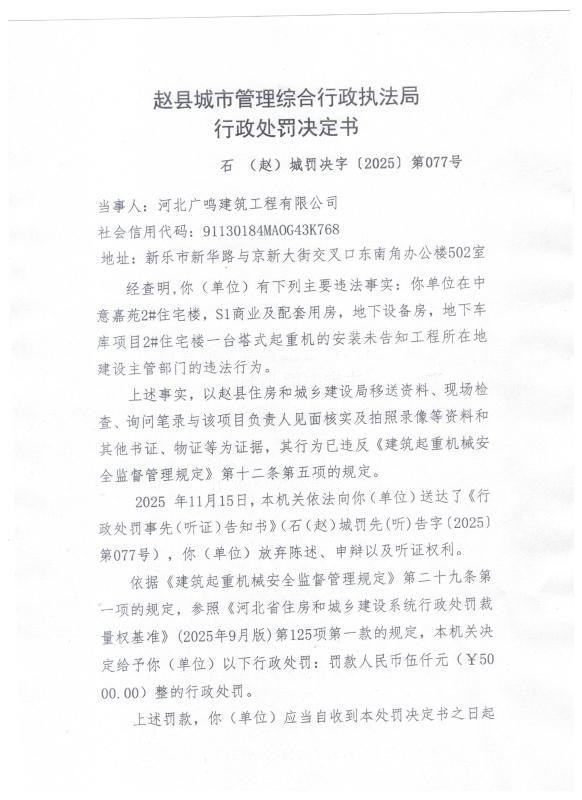 赵县城市管理综合行政执法局
行政处罚决定书

石 （赵）城罚决字〔2025〕第077号

当事人：河北广鸣建筑工程有限公司
社会信用代码：91130184MA0G43K768
地址：新乐市新华路与京新大街交叉口东南角办公楼502室

经查明，你（单位）有下列主要违法事实：你单位在中意嘉苑2#住宅楼，S1商业及配套用房，地下设备房，地下车库项目2#住宅楼一台塔式起重机的安装未告知工程所在地建设主管部门的违法行为。

上述事实，以赵县住房和城乡建设局移送资料、现场检查、询问笔录与该项目负责人见面核实及拍照录像等资料和其他书证、物证等为证据，其行为已违反《建筑起重机械安全监督管理规定》第十二条第五项的规定。

2025 年11月15日，本机关依法向你（单位）送达了《行政处罚事先（听证）告知书》（石（赵）城罚先（听）告字〔2025〕第077号），你（单位）放弃陈述、申辩以及听证权利。

依据《建筑起重机械安全监督管理规定》第二十九条第一项的规定，参照《河北省住房和城乡建设系统行政处罚裁量权基准》（2025年9月版）第125项第一款的规定，本机关决定给予你（单位）以下行政处罚：罚款人民币伍仟元（￥5000.00）整的行政处罚。

上述罚款，你（单位）应当自收到本处罚决定书之日起